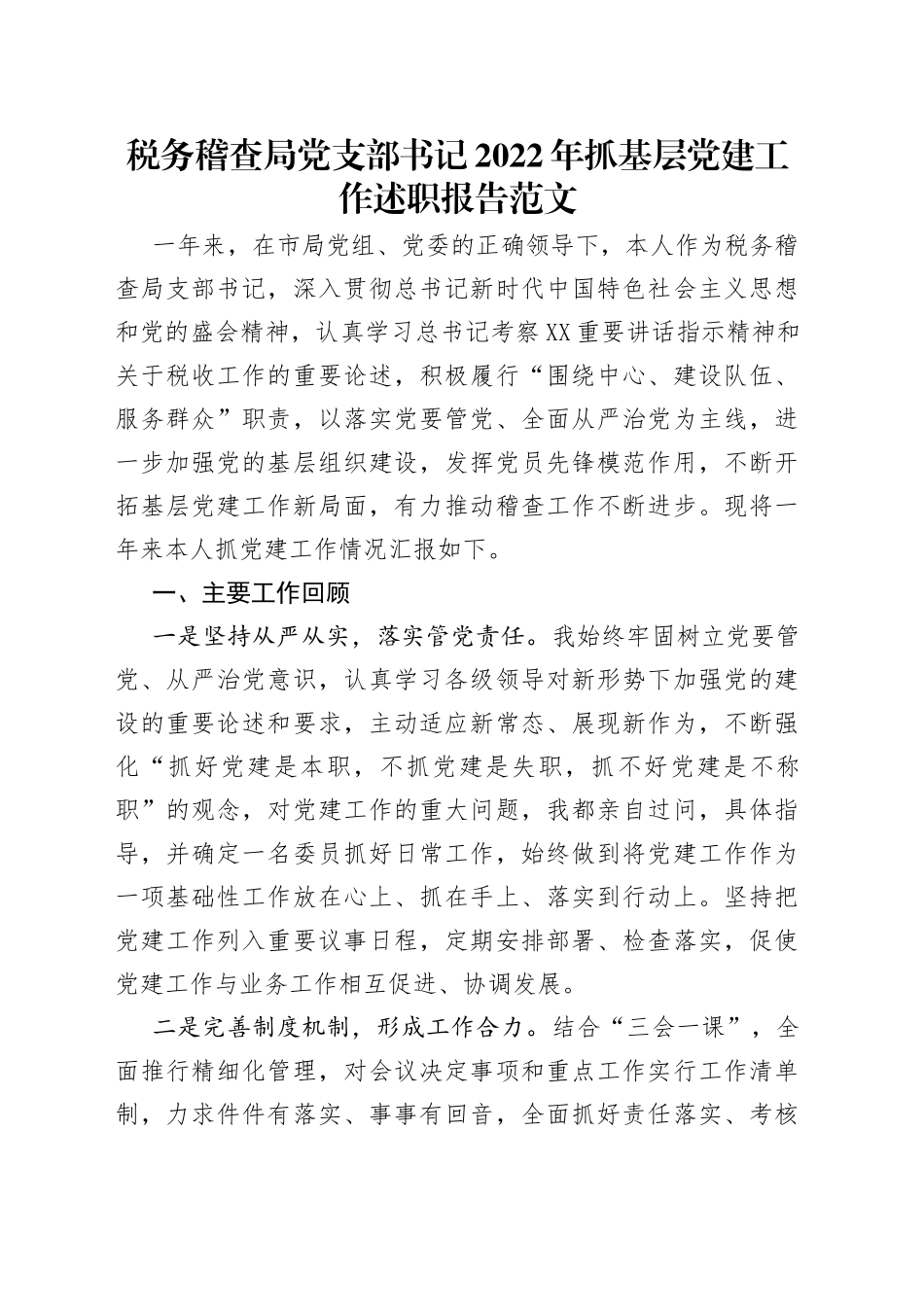 税务稽查局党支部书记2022年抓基层党建工作述职报告范文

一年来，在市局党组、党委的正确领导下，本人作为税务稽查局支部书记，深入贯彻总书记新时代中国特色社会主义思想和党的盛会精神，认真学习总书记考察XX重要讲话指示精神和关于税收工作的重要论述，积极履行“围绕中心、建设队伍、服务群众”职责，以落实党要管党、全面从严治党为主线，进一步加强党的基层组织建设，发挥党员先锋模范作用，不断开拓基层党建工作新局面，有力推动稽查工作不断进步。现将一年来本人抓党建工作情况汇报如下。

一、主要工作回顾

一是坚持从严从实，落实管党责任。我始终牢固树立党要管党、从严治党意识，认真学习各级领导对新形势下加强党的建设的重要论述和要求，主动适应新常态、展现新作为，不断强化“抓好党建是本职，不抓党建是失职，抓不好党建是不称职”的观念，对党建工作的重大问题，我都亲自过问，具体指导，并确定一名委员抓好日常工作，始终做到将党建工作作为一项基础性工作放在心上、抓在手上、落实到行动上。坚持把党建工作列入重要议事日程，定期安排部署、检查落实，促使党建工作与业务工作相互促进、协调发展。

二是完善制度机制，形成工作合力。结合“三会一课”，全面推行精细化管理，对会议决定事项和重点工作实行工作清单制，力求件件有落实、事事有回音，全面抓好责任落实、考核